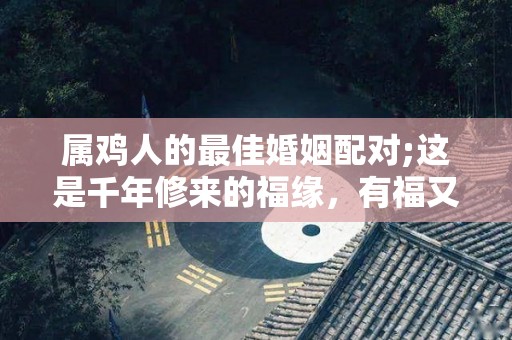 属鸡人的最佳婚姻配对;这是千年修来的福缘，有福又